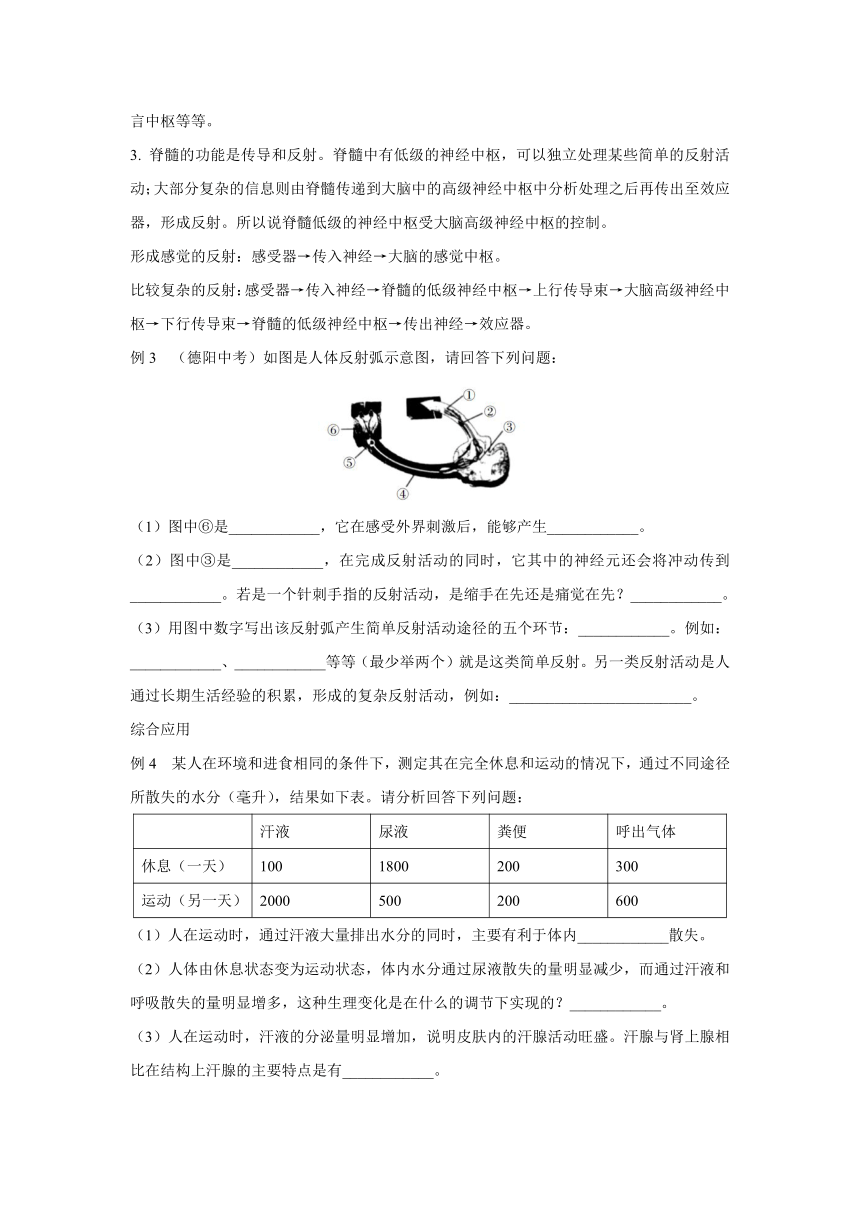 言中枢等等。

3. 脊髓的功能是传导和反射。脊髓中有低级的神经中枢，可以独立处理某些简单的反射活动；大部分复杂的信息则由脊髓传递到大脑中的高级神经中枢中分析处理之后再传出至效应器，形成反射。所以说脊髓低级的神经中枢受大脑高级神经中枢的控制。

形成感觉的反射：感受器→传入神经→大脑的感觉中枢。

比较复杂的反射：感受器→传入神经→脊髓的低级神经中枢→上行传导束→大脑高级神经中枢→下行传导束→脊髓的低级神经中枢→传出神经→效应器。

例 3 （德阳中考）如图是人体反射弧示意图，请回答下列问题：

①
②
③
④
⑤
⑥

（1）图中⑥是____________，它在感受外界刺激后，能够产生____________。

（2）图中③是____________，在完成反射活动的同时，它其中的神经元还会将冲动传到____________。若是一个针刺手指的反射活动，是缩手在先还是痛觉在先？____________。

（3）用图中数字写出该反射弧产生简单反射活动途径的五个环节：____________。例如：____________、____________等等（最少举两个）就是这类简单反射。另一类反射活动是人通过长期生活经验的积累，形成的复杂反射活动，例如：________________________。

综合应用

例 4 某人在环境和进食相同的条件下，测定其在完全休息和运动的情况下，通过不同途径所散失的水分（毫升），结果如下表。请分析回答下列问题：

|  | 汗液 | 尿液 | 粪便 | 呼出气体 |
|---|---|---|---|---|
| 休息（一天） | 100 | 1800 | 200 | 300 |
| 运动（另一天） | 2000 | 500 | 200 | 600 |

（1）人在运动时，通过汗液大量排出水分的同时，主要有利于体内____________散失。

（2）人体由休息状态变为运动状态，体内水分通过尿液散失的量明显减少，而通过汗液和呼吸散失的量明显增多，这种生理变化是在什么的调节下实现的？____________。

（3）人在运动时，汗液的分泌量明显增加，说明皮肤内的汗腺活动旺盛。汗腺与肾上腺相比在结构上汗腺的主要特点是有____________。